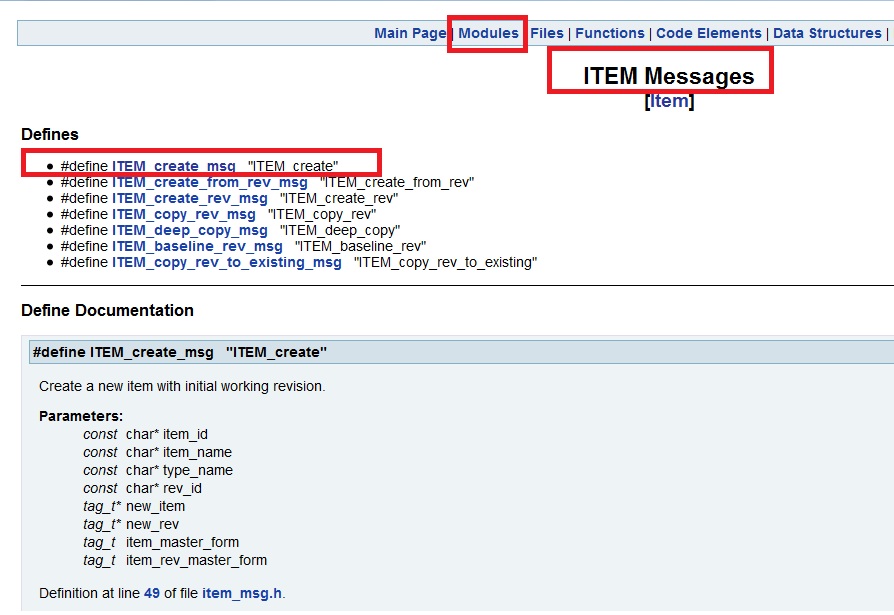 Main Page | Modules | Files | Functions | Code Elements | Data Structures |

ITEM Messages
[Item]

Defines

- #define ITEM_create_msg "ITEM_create"
- #define ITEM_create_from_rev_msg "ITEM_create_from_rev"
- #define ITEM_create_rev_msg "ITEM_create_rev"
- #define ITEM_copy_rev_msg "ITEM_copy_rev"
- #define ITEM_deep_copy_msg "ITEM_deep_copy"
- #define ITEM_baseline_rev_msg "ITEM_baseline_rev"
- #define ITEM_copy_rev_to_existing_msg "ITEM_copy_rev_to_existing"

Define Documentation

#define ITEM_create_msg "ITEM_create"

Create a new item with initial working revision.

Parameters:
const char* item_id
const char* item_name
const char* type_name
const char* rev_id
tag_t* new_item
tag_t* new_rev
tag_t item_master_form
tag_t item_rev_master_form

Definition at line 49 of file item_msg.h.